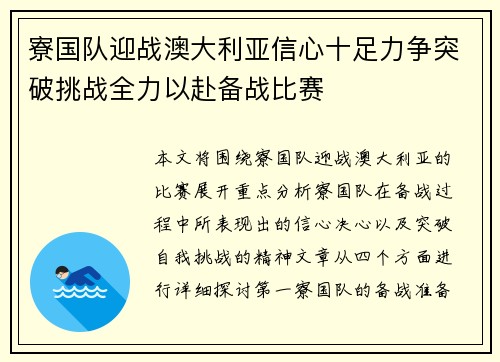 寮国队迎战澳大利亚信心十足力争突破挑战全力以赴备战比赛

本文将围绕寮国队迎战澳大利亚的比赛展开重点分析寮国队在备战过程中所表现出的信心决心以及突破自我挑战的精神文章从四个方面进行详细探讨第一寮国队的备战准备